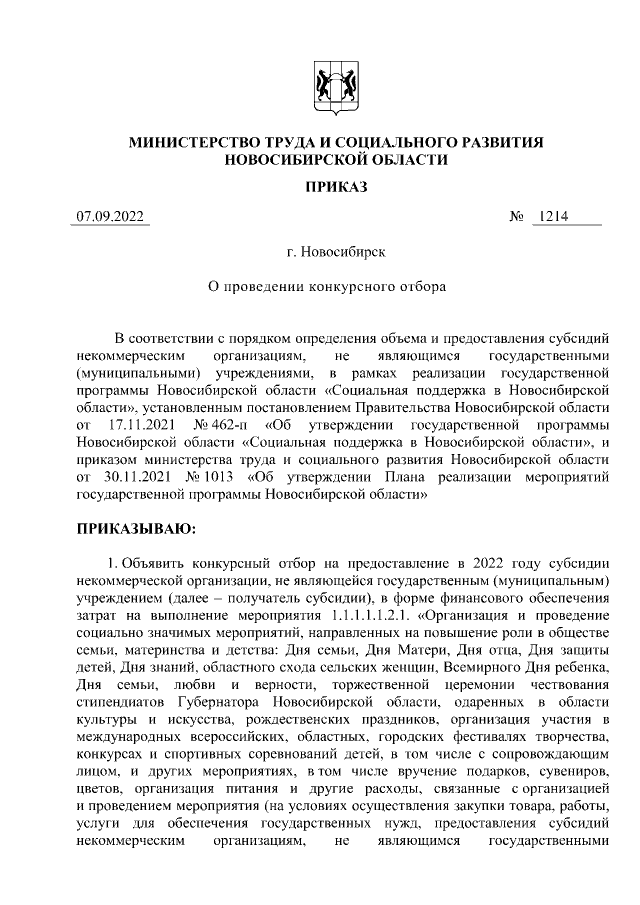 МИНИСТЕРСТВО ТРУДА И СОЦИАЛЬНОГО РАЗВИТИЯ НОВОСИБИРСКОЙ ОБЛАСТИ

ПРИКАЗ

07.09.2022 № 1214

г. Новосибирск

О проведении конкурсного отбора

В соответствии с порядком определения объема и предоставления субсидий некоммерческим организациям, не являющимся государственными (муниципальными) учреждениями, в рамках реализации государственной программы Новосибирской области «Социальная поддержка в Новосибирской области», установленным постановлением Правительства Новосибирской области от 17.11.2021 № 462-п «Об утверждении государственной программы Новосибирской области «Социальная поддержка в Новосибирской области», и приказом министерства труда и социального развития Новосибирской области от 30.11.2021 № 1013 «Об утверждении Плана реализации мероприятий государственной программы Новосибирской области»

ПРИКАЗЫВАЮ:

1. Объявить конкурсный отбор на предоставление в 2022 году субсидии некоммерческой организации, не являющейся государственным (муниципальным) учреждением (далее – получатель субсидии), в форме финансового обеспечения затрат на выполнение мероприятия 1.1.1.1.1.2.1. «Организация и проведение социально значимых мероприятий, направленных на повышение роли в обществе семьи, материнства и детства: Дня семьи, Дня Матери, Дня отца, Дня защиты детей, Дня знаний, областного схода сельских женщин, Всемирного Дня ребенка, Дня семьи, любви и верности, торжественной церемонии чествования стипендиатов Губернатора Новосибирской области, одаренных в области культуры и искусства, рождественских праздников, организация участия в международных всероссийских, областных, городских фестивалях творчества, конкурсах и спортивных соревнований детей, в том числе с сопровождающим лицом, и других мероприятиях, в том числе вручение подарков, сувениров, цветов, организация питания и другие расходы, связанные с организацией и проведением мероприятия (на условиях осуществления закупки товара, работы, услуги для обеспечения государственных нужд, предоставления субсидий некоммерческим организациям, не являющимся государственными